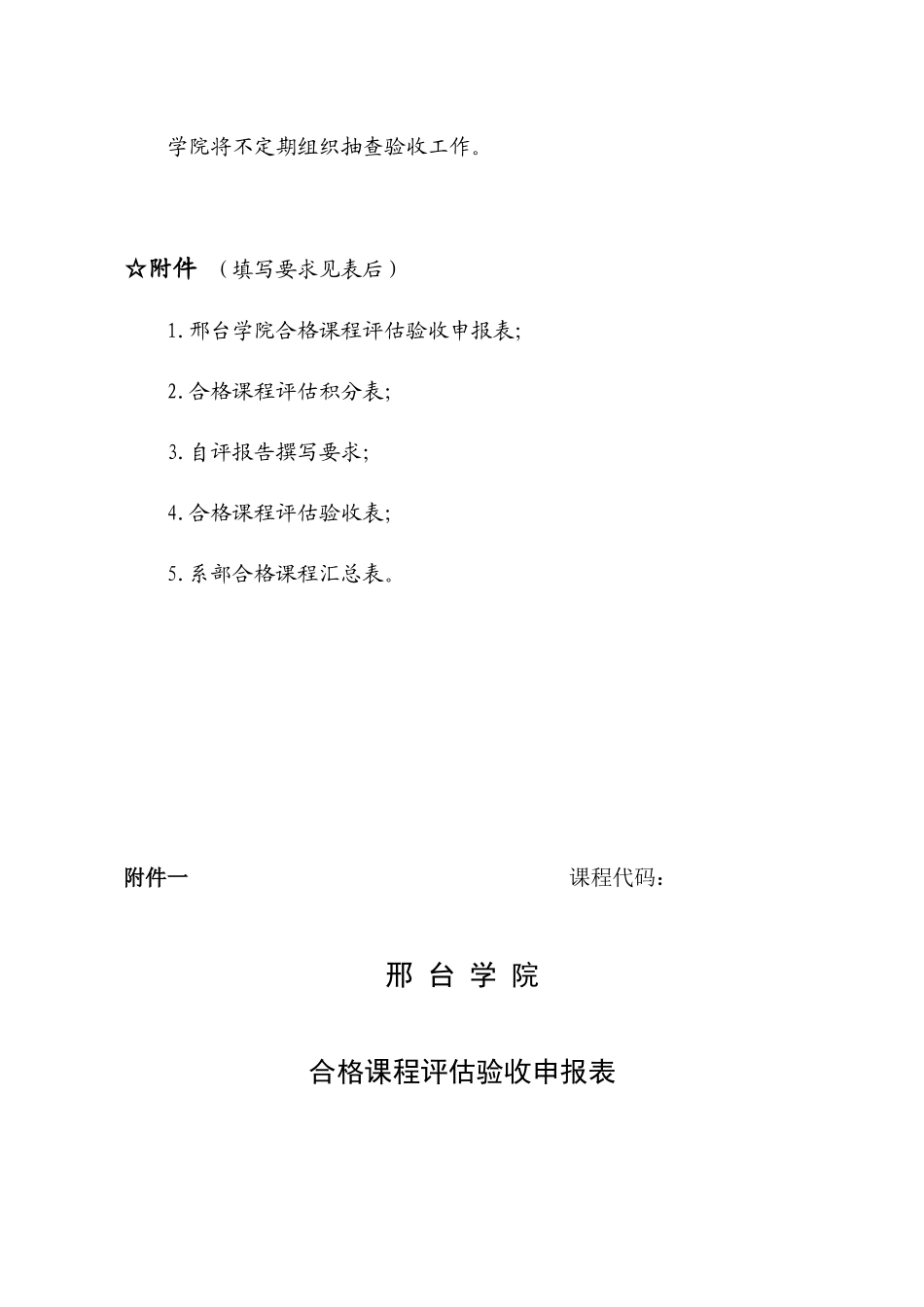 学院将不定期组织抽查验收工作。

☆附件 （填写要求见表后）

1. 邢台学院合格课程评估验收申报表;

2. 合格课程评估积分表;

3. 自评报告撰写要求;

4. 合格课程评估验收表;

5. 系部合格课程汇总表。

附件一

课程代码:

邢 台 学 院

合格课程评估验收申报表